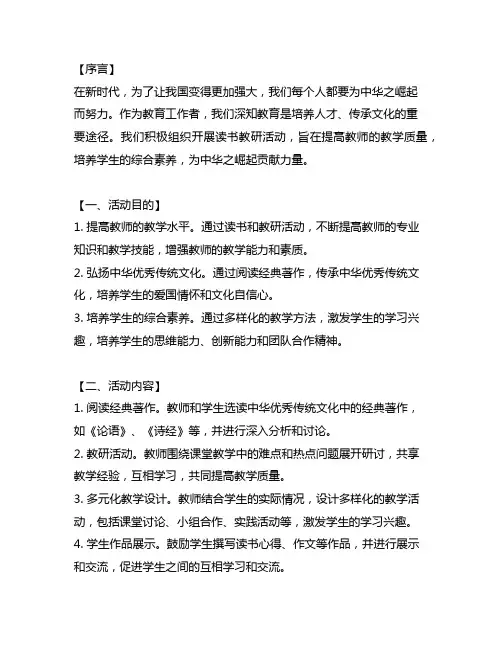 【序言】
在新时代，为了让我国变得更加强大，我们每个人都要为中华之崛起而努力。作为教育工作者，我们深知教育是培养人才、传承文化的重要途径。我们积极组织开展读书教研活动，旨在提高教师的教学质量，培养学生的综合素养，为中华之崛起贡献力量。

【一、活动目的】
1. 提高教师的教学水平。通过读书和教研活动，不断提高教师的专业知识和教学技能，增强教师的教学能力和素质。
2. 弘扬中华优秀传统文化。通过阅读经典著作，传承中华优秀传统文化，培养学生的爱国情怀和文化自信心。
3. 培养学生的综合素养。通过多样化的教学方法，激发学生的学习兴趣，培养学生的思维能力、创新能力和团队合作精神。

【二、活动内容】
1. 阅读经典著作。教师和学生选读中华优秀传统文化中的经典著作，如《论语》、《诗经》等，并进行深入分析和讨论。
2. 教研活动。教师围绕课堂教学中的难点和热点问题展开研讨，共享教学经验，互相学习，共同提高教学质量。
3. 多元化教学设计。教师结合学生的实际情况，设计多样化的教学活动，包括课堂讨论、小组合作、实践活动等，激发学生的学习兴趣。
4. 学生作品展示。鼓励学生撰写读书心得、作文等作品，并进行展示和交流，促进学生之间的互相学习和交流。